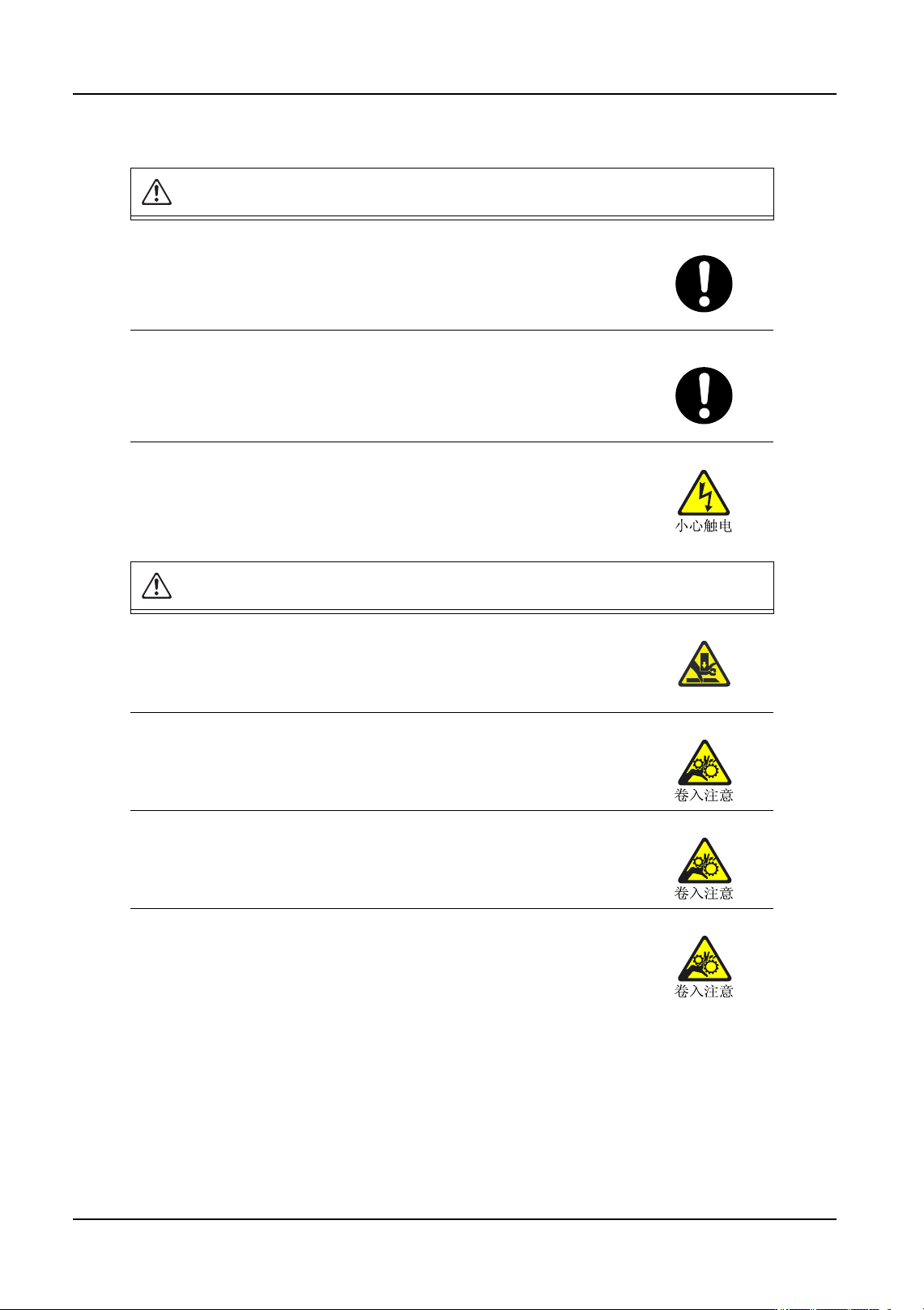 小心触电

卷入注意

卷入注意

卷入注意